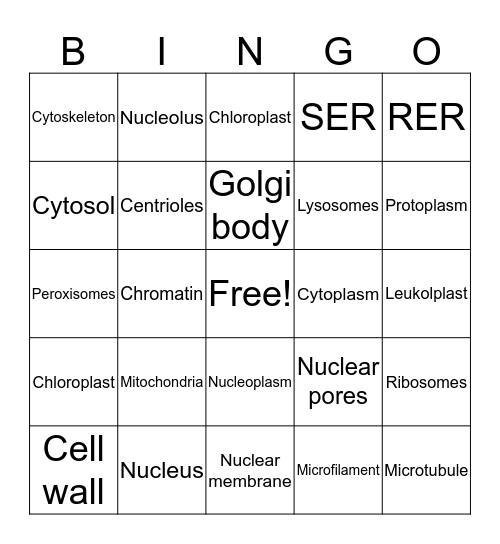 | B | I | N | G | O |
|---|---|---|---|---|
| Cytoskeleton | Nucleolus | Chloroplast | SER | RER |
| Cytosol | Centrioles | Golgi body | Lysosomes | Protoplasm |
| Peroxisomes | Chromatin | Free! | Cytoplasm | Leukolplast |
| Chloroplast | Mitochondria | Nucleoplasm | Nuclear pores | Ribosomes |
| Cell wall | Nucleus | Nuclear membrane | Microfilament | Microtubule |